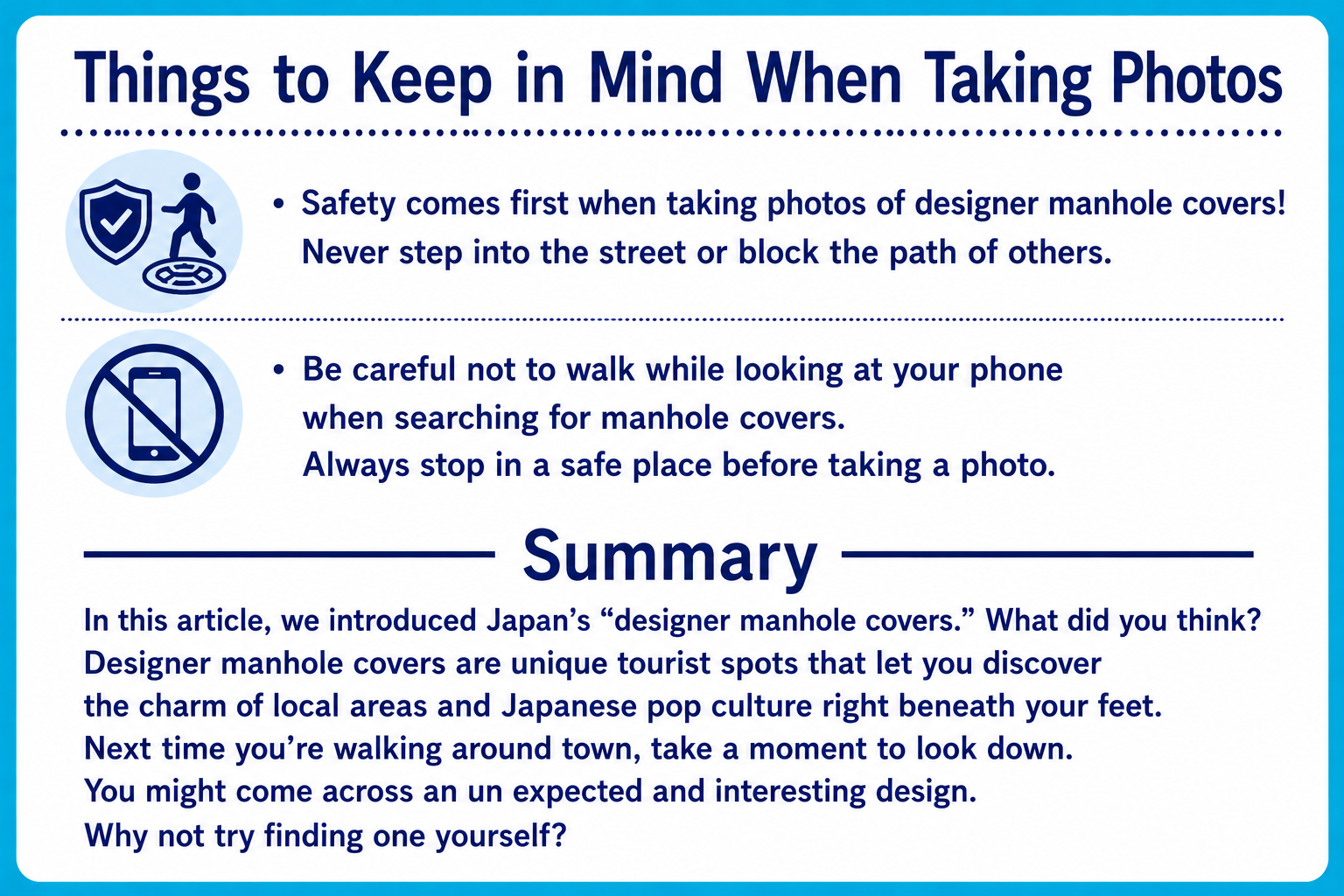 Things to Keep in Mind When Taking Photos

• Safety comes first when taking photos of designer manhole covers! Never step into the street or block the path of others.

• Be careful not to walk while looking at your phone when searching for manhole covers. Always stop in a safe place before taking a photo.

Summary

In this article, we introduced Japan's "designer manhole covers." What did you think? Designer manhole covers are unique tourist spots that let you discover the charm of local areas and Japanese pop culture right beneath your feet. Next time you're walking around town, take a moment to look down. You might come across an un expected and interesting design. Why not try finding one yourself?